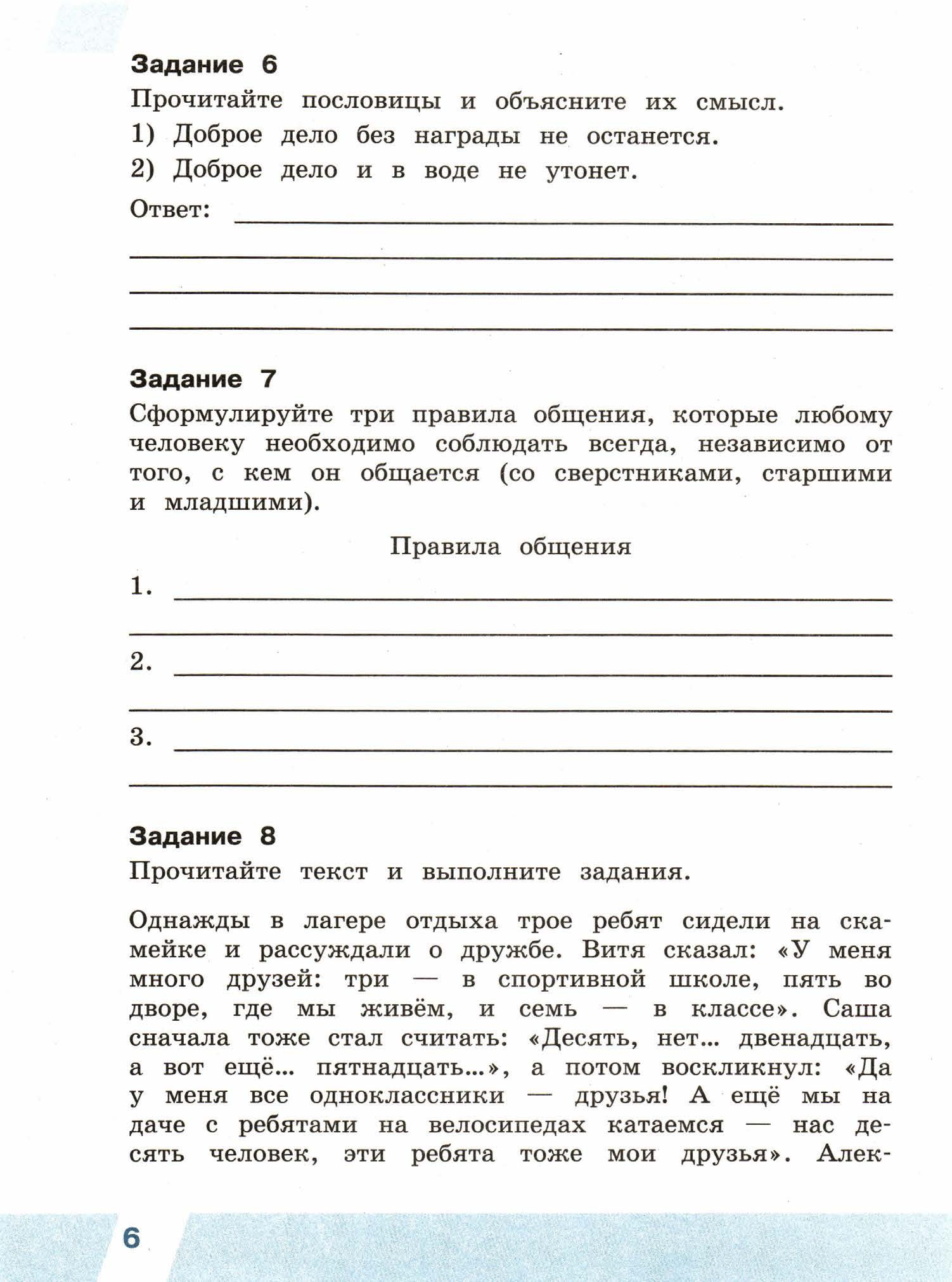 Задание 6

Прочитайте пословицы и объясните их смысл.

1) Доброе дело без награды не останется.

2) Доброе дело и в воде не утонет.

Ответ:

Задание 7

Сформулируйте три правила общения, которые любому человеку необходимо соблюдать всегда, независимо от того, с кем он общается (со сверстниками, старшими и младшими).

Правила общения

1.

2.

3.

Задание 8

Прочитайте текст и выполните задания.

Однажды в лагере отдыха трое ребят сидели на скамейке и рассуждали о дружбе. Витя сказал: «У меня много друзей: три — в спортивной школе, пять во дворе, где мы живём, и семь — в классе». Саша сначала тоже стал считать: «Десять, нет... двенадцать, а вот ещё... пятнадцать...», а потом воскликнул: «Да у меня все одноклассники — друзья! А ещё мы на даче с ребятами на велосипедах катаемся — нас десять человек, эти ребята тоже мои друзья». Алек-

6